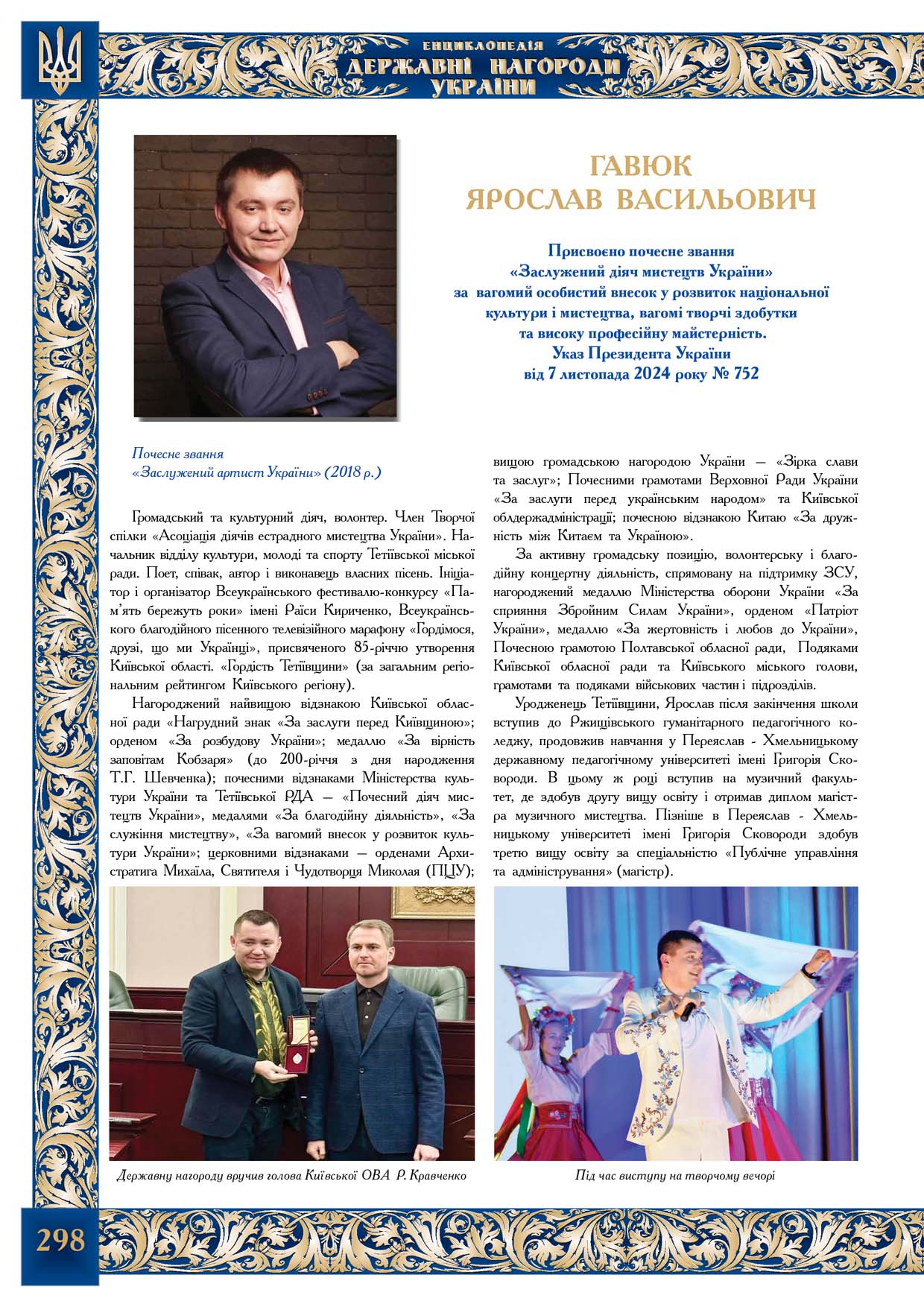 ЕНЦИКЛОПЕДІЯ
ДЕРЖАВНІ НАГОРОДИ
УКРАЇНИ

ГАВЮК
ЯРОСЛАВ ВАСИЛЬОВИЧ

Присвоєно почесне звання
«Заслужений діяч мистецтв України»
за вагомий особистий внесок у розвиток національної культури і мистецтва, вагомі творчі здобутки та високу професійну майстерність.
Указ Президента України
від 7 листопада 2024 року № 752

Почесне звання
«Заслужений артист України» (2018 р.)

Громадський та культурний діяч, волонтер. Член Творчої спілки «Асоціація діячів естрадного мистецтва України». Начальник відділу культури, молоді та спорту Тетіївської міської ради. Поет, співак, автор і виконавець власних пісень. Ініціатор і організатор Всеукраїнського фестивалю-конкурсу «Пам'ять бережуть роки» імені Раїси Кириченко, Всеукраїнського благодійного пісенного телевізійного марафону «Гордімося, друзі, що ми Українці», присвяченого 85-річчю утворення Київської області. «Гордість Тетіївщини» (за загальним регіональним рейтингом Київського регіону).

Нагороджений найвищою відзнакою Київської обласної ради «Нагрудний знак «За заслуги перед Київщиною»; орденом «За розбудову України»; медаллю «За вірність заповітам Кобзаря» (до 200-річчя з дня народження Т.Г. Шевченка); почесними відзнаками Міністерства культури України та Тетіївської РДА — «Почесний діяч мистецтв України», медалями «За благодійну діяльність», «За служіння мистецтву», «За вагомий внесок у розвиток культури України»; церковними відзнаками — орденами Архистратига Михаїла, Святителя і Чудотворця Миколая (ПЦУ); вищою громадською нагородою України — «Зірка слави та заслуг»; Почесними грамотами Верховної Ради України «За заслуги перед українським народом» та Київської облдержадміністрації; почесною відзнакою Китаю «За дружність між Китаєм та Україною».

За активну громадську позицію, волонтерську і благодійну концертну діяльність, спрямовану на підтримку ЗСУ, нагороджений медаллю Міністерства оборони України «За сприяння Збройним Силам України», орденом «Патріот України», медаллю «За жертовність і любов до України», Почесною грамотою Полтавської обласної ради, Подяками Київської обласної ради та Київського міського голови, грамотами та подяками військових частин і підрозділів.

Уродженець Тетіївщини, Ярослав після закінчення школи вступив до Ржищівського гуманітарного педагогічного коледжу, продовжив навчання у Переяслав - Хмельницькому державному педагогічному університеті імені Григорія Сковороди. В цьому ж році вступив на музичний факультет, де здобув другу вищу освіту і отримав диплом магістра музичного мистецтва. Пізніше в Переяслав - Хмельницькому університеті імені Григорія Сковороди здобув третю вищу освіту за спеціальністю «Публічне управління та адміністрування» (магістр).

Державну нагороду вручив голова Київської ОВА Р. Кравченко

Під час виступу на творчому вечорі

298